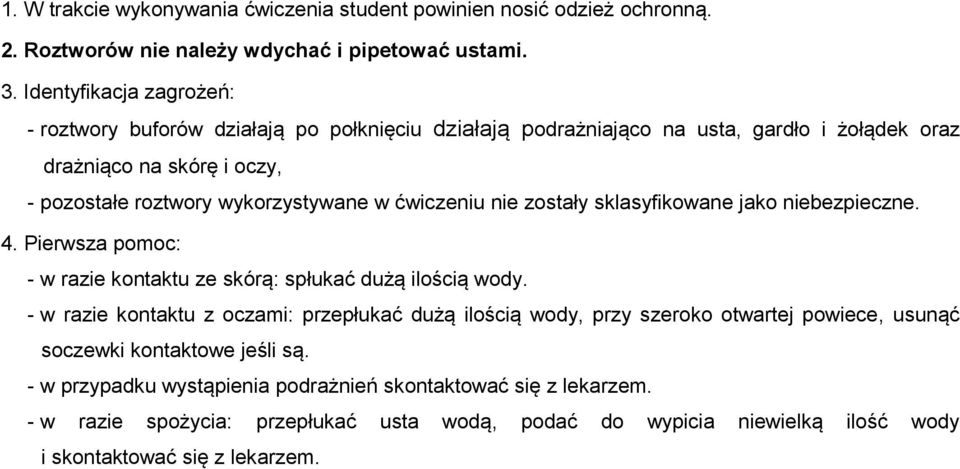 1. W trakcie wykonywania ćwiczenia student powinien nosić odzież ochronną.

2. Roztworów nie należy wdychać i pipetować ustami.

3. Identyfikacja zagrożeń:

- roztwory buforów działają po połknięciu działają podrażniająco na usta, gardło i żołądek oraz drażniąco na skórę i oczy,

- pozostałe roztwory wykorzystywane w ćwiczeniu nie zostały sklasyfikowane jako niebezpieczne.

4. Pierwsza pomoc:

- w razie kontaktu ze skórą: spłukać dużą ilością wody.

- w razie kontaktu z oczami: przepłukać dużą ilością wody, przy szeroko otwartej powiece, usunąć soczewki kontaktowe jeśli są.

- w przypadku wystąpienia podrażnień skontaktować się z lekarzem.

- w razie spożycia: przepłukać usta wodą, podać do wypicia niewielką ilość wody i skontaktować się z lekarzem.